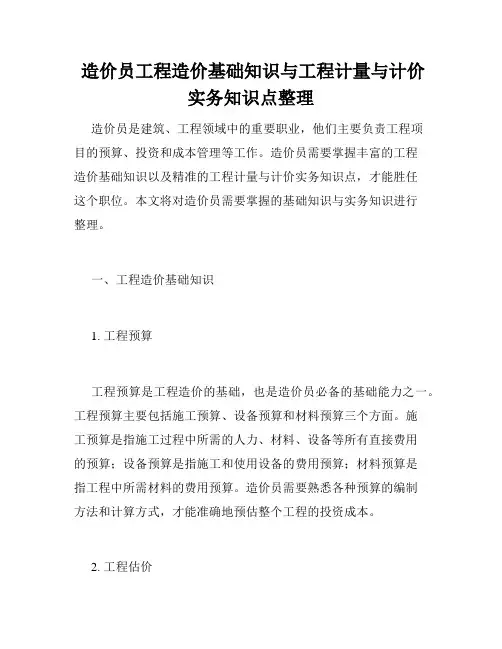 造价员工程造价基础知识与工程计量与计价实务知识点整理

造价员是建筑、工程领域中的重要职业，他们主要负责工程项目的预算、投资和成本管理等工作。造价员需要掌握丰富的工程造价基础知识以及精准的工程计量与计价实务知识点，才能胜任这个职位。本文将对造价员需要掌握的基础知识与实务知识进行整理。

一、工程造价基础知识

1. 工程预算

工程预算是工程造价的基础，也是造价员必备的基础能力之一。工程预算主要包括施工预算、设备预算和材料预算三个方面。施工预算是指施工过程中所需的人力、材料、设备等所有直接费用的预算；设备预算是指施工和使用设备的费用预算；材料预算是指工程中所需材料的费用预算。造价员需要熟悉各种预算的编制方法和计算方式，才能准确地预估整个工程的投资成本。

2. 工程估价